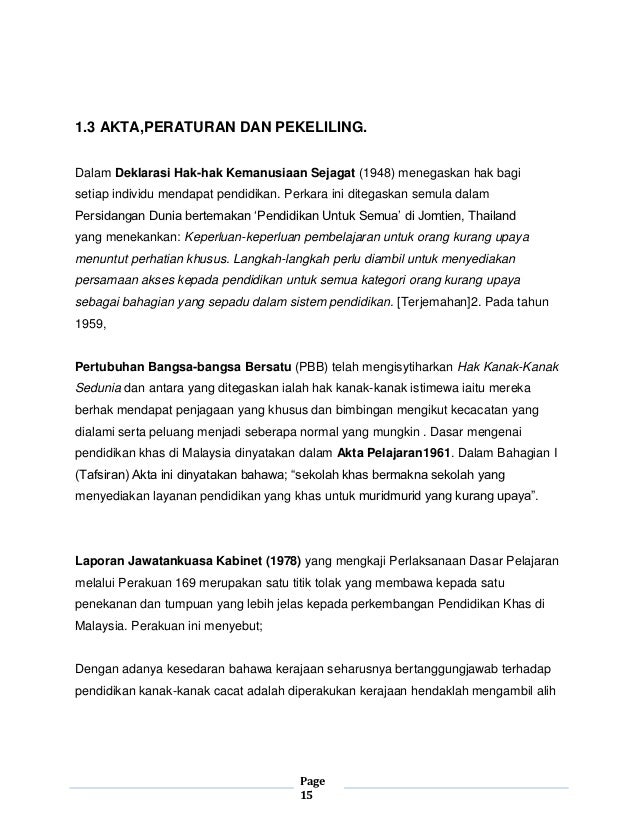 1.3 AKTA,PERATURAN DAN PEKELILING.

Dalam Deklarasi Hak-hak Kemanusiaan Sejagat (1948) menegaskan hak bagi setiap individu mendapat pendidikan. Perkara ini ditegaskan semula dalam Persidangan Dunia bertemakan 'Pendidikan Untuk Semua' di Jomtien, Thailand yang menekankan: Keperluan-keperluan pembelajaran untuk orang kurang upaya menuntut perhatian khusus. Langkah-langkah perlu diambil untuk menyediakan persamaan akses kepada pendidikan untuk semua kategori orang kurang upaya sebagai bahagian yang sepadu dalam sistem pendidikan. [Terjemahan]2. Pada tahun 1959,

Pertubuhan Bangsa-bangsa Bersatu (PBB) telah mengisytiharkan Hak Kanak-Kanak Sedunia dan antara yang ditegaskan ialah hak kanak-kanak istimewa iaitu mereka berhak mendapat penjagaan yang khusus dan bimbingan mengikut kecacatan yang dialami serta peluang menjadi seberapa normal yang mungkin . Dasar mengenai pendidikan khas di Malaysia dinyatakan dalam Akta Pelajaran1961. Dalam Bahagian I (Tafsiran) Akta ini dinyatakan bahawa; "sekolah khas bermakna sekolah yang menyediakan layanan pendidikan yang khas untuk muridmurid yang kurang upaya".

Laporan Jawatankuasa Kabinet (1978) yang mengkaji Perlaksanaan Dasar Pelajaran melalui Perakuan 169 merupakan satu titik tolak yang membawa kepada satu penekanan dan tumpuan yang lebih jelas kepada perkembangan Pendidikan Khas di Malaysia. Perakuan ini menyebut;

Dengan adanya kesedaran bahawa kerajaan seharusnya bertanggungjawab terhadap pendidikan kanak-kanak cacat adalah diperakukan kerajaan hendaklah mengambil alih

Page
15